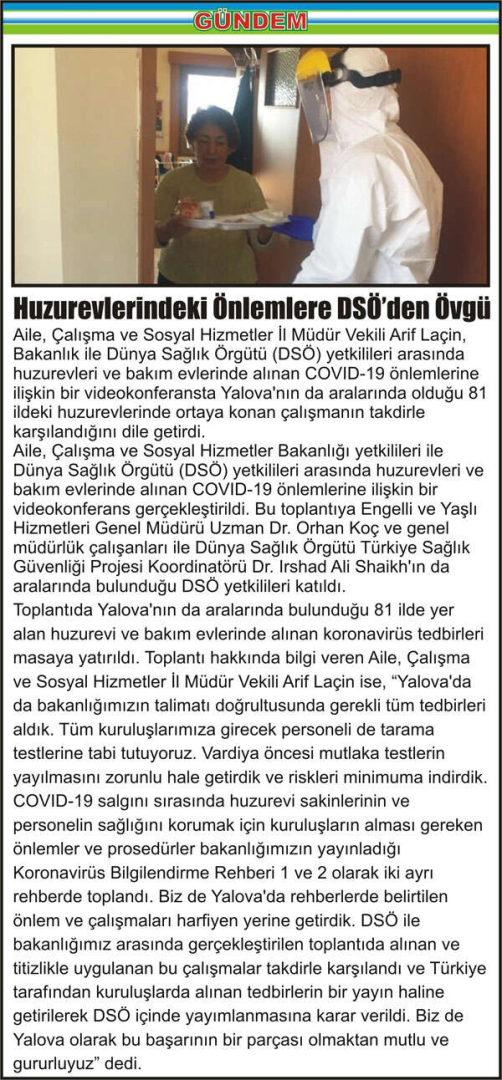 GÜNDEM

Huzurevlerindeki Önlemlere DSÖ'den Övgü

Aile, Çalışma ve Sosyal Hizmetler İl Müdür Vekili Arif Laçin, Bakanlık ile Dünya Sağlık Örgütü (DSÖ) yetkilileri arasında huzurevleri ve bakım evlerinde alınan COVID-19 önlemlerine ilişkin bir videokonferansta Yalova'nın da aralarında olduğu 81 ildeki huzurevlerinde ortaya konan çalışmanın takdirle karşılandığını dile getirdi.

Aile, Çalışma ve Sosyal Hizmetler Bakanlığı yetkilileri ile Dünya Sağlık Örgütü (DSÖ) yetkilileri arasında huzurevleri ve bakım evlerinde alınan COVID-19 önlemlerine ilişkin bir videokonferans gerçekleştirildi. Bu toplantıya Engelli ve Yaşlı Hizmetleri Genel Müdürü Uzman Dr. Orhan Koç ve genel müdürlük çalışanları ile Dünya Sağlık Örgütü Türkiye Sağlık Güvenliği Projesi Koordinatörü Dr. Irshad Ali Shaikh'ın da aralarında bulunduğu DSÖ yetkilileri katıldı.

Toplantıda Yalova'nın da aralarında bulunduğu 81 ilde yer alan huzurevi ve bakım evlerinde alınan koronavirüs tedbirleri masaya yatırıldı. Toplantı hakkında bilgi veren Aile, Çalışma ve Sosyal Hizmetler İl Müdür Vekili Arif Laçin ise, "Yalova'da da bakanlığımızın talimatı doğrultusunda gerekli tüm tedbirleri aldık. Tüm kuruluşlarımıza girecek personeli de tarama testlerine tabi tutuyoruz. Vardiya öncesi mutlaka testlerin yayılmasını zorunlu hale getirdik ve riskleri minimuma indirdik. COVID-19 salgını sırasında huzurevi sakinlerinin ve personelin sağlığını korumak için kuruluşların alması gereken önlemler ve prosedürler bakanlığımızın yayınladığı Koronavirüs Bilgilendirme Rehberi 1 ve 2 olarak iki ayrı rehberde toplandı. Biz de Yalova'da rehberlerde belirtilen önlem ve çalışmaları harfiyen yerine getirdik. DSÖ ile bakanlığımız arasında gerçekleştirilen toplantıda alınan ve titizlikle uygulanan bu çalışmalar takdirle karşılandı ve Türkiye tarafından kuruluşlarda alınan tedbirlerin bir yayın haline getirilerek DSÖ içinde yayımlanmasına karar verildi. Biz de Yalova olarak bu başarının bir parçası olmaktan mutlu ve gururluyuz" dedi.